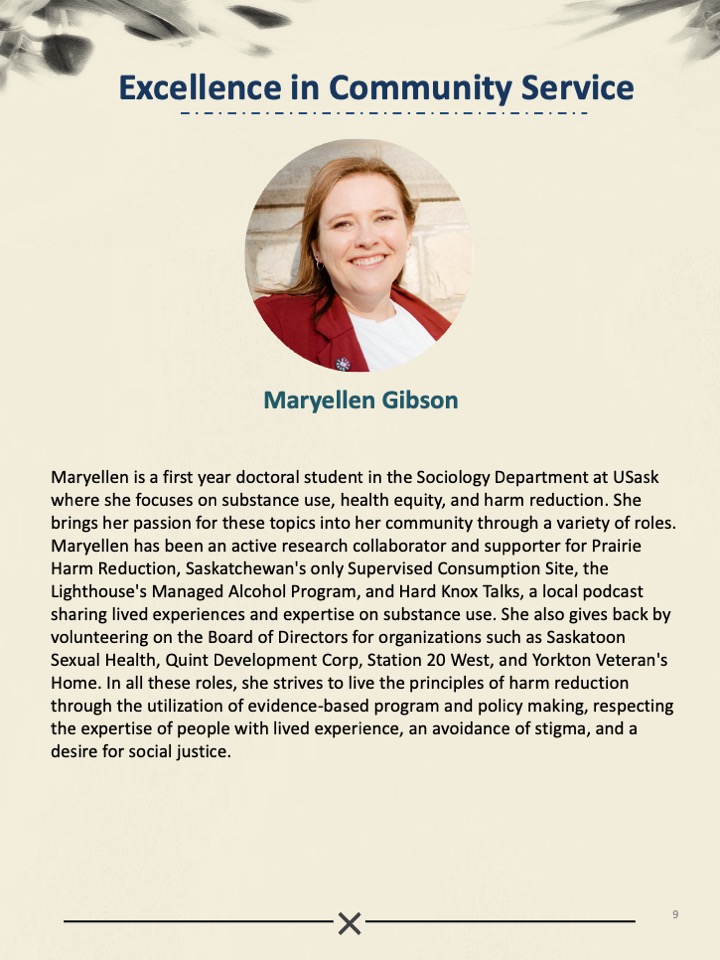 Excellence in Community Service

Maryellen Gibson

Maryellen is a first year doctoral student in the Sociology Department at USask where she focuses on substance use, health equity, and harm reduction. She brings her passion for these topics into her community through a variety of roles. Maryellen has been an active research collaborator and supporter for Prairie Harm Reduction, Saskatchewan's only Supervised Consumption Site, the Lighthouse's Managed Alcohol Program, and Hard Knox Talks, a local podcast sharing lived experiences and expertise on substance use. She also gives back by volunteering on the Board of Directors for organizations such as Saskatoon Sexual Health, Quint Development Corp, Station 20 West, and Yorkton Veteran's Home. In all these roles, she strives to live the principles of harm reduction through the utilization of evidence-based program and policy making, respecting the expertise of people with lived experience, an avoidance of stigma, and a desire for social justice.

9